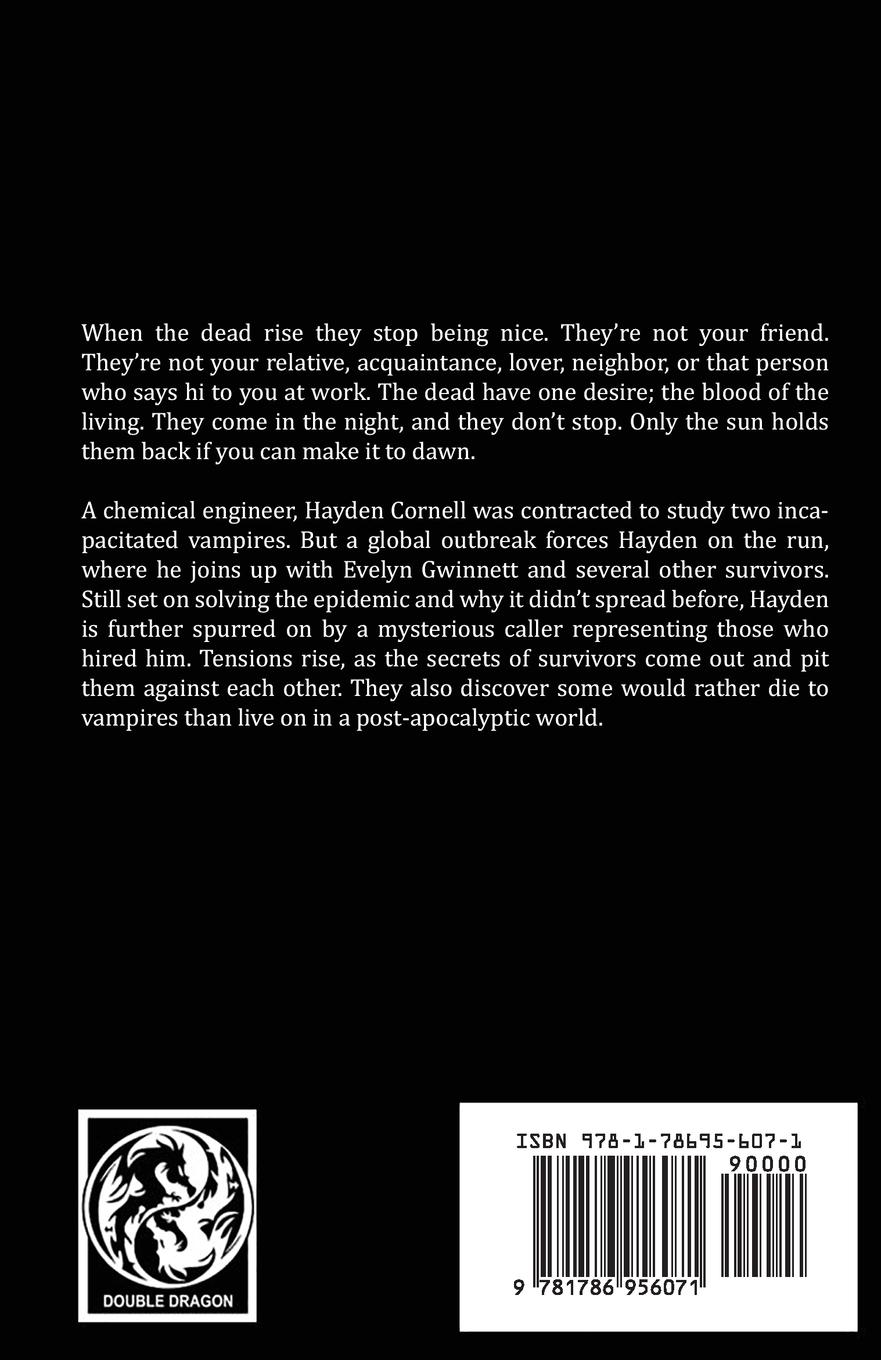 When the dead rise they stop being nice. They're not your friend. They're not your relative, acquaintance, lover, neighbor, or that person who says hi to you at work. The dead have one desire; the blood of the living. They come in the night, and they don't stop. Only the sun holds them back if you can make it to dawn.

A chemical engineer, Hayden Cornell was contracted to study two incapacitated vampires. But a global outbreak forces Hayden on the run, where he joins up with Evelyn Gwinnett and several other survivors. Still set on solving the epidemic and why it didn't spread before, Hayden is further spurred on by a mysterious caller representing those who hired him. Tensions rise, as the secrets of survivors come out and pit them against each other. They also discover some would rather die to vampires than live on in a post-apocalyptic world.

DOUBLE DRAGON

ISBN 978-1-78695-607-1

90000

9 781786 956071